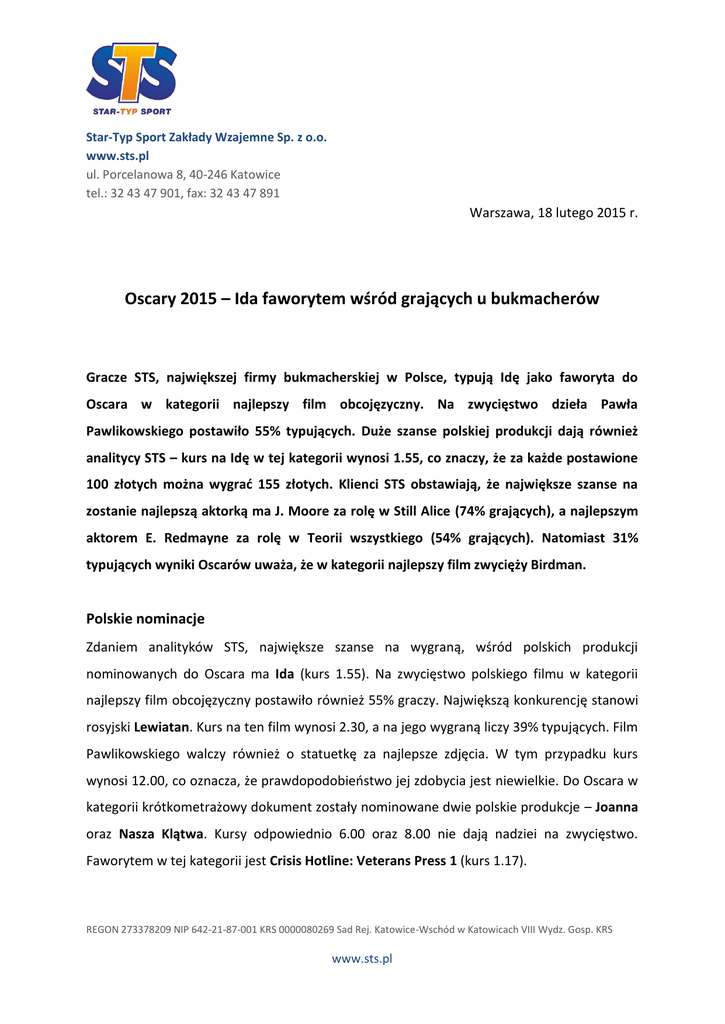 STS
STAR-TYP SPORT

Star-Typ Sport Zakłady Wzajemne Sp. z o.o.
www.sts.pl
ul. Porcelanowa 8, 40-246 Katowice
tel.: 32 43 47 901, fax: 32 43 47 891

Warszawa, 18 lutego 2015 r.

Oscary 2015 – Ida faworytem wśród grających u bukmacherów

Gracze STS, największej firmy bukmacherskiej w Polsce, typują Idę jako faworyta do Oscara w kategorii najlepszy film obcojęzyczny. Na zwycięstwo dzieła Pawła Pawlikowskiego postawiło 55% typujących. Duże szanse polskiej produkcji dają również analitycy STS – kurs na Idę w tej kategorii wynosi 1.55, co znaczy, że za każde postawione 100 złotych można wygrać 155 złotych. Klienci STS obstawiają, że największe szanse na zostanie najlepszą aktorką ma J. Moore za rolę w Still Alice (74% grających), a najlepszym aktorem E. Redmayne za rolę w Teorii wszystkiego (54% grających). Natomiast 31% typujących wyniki Oscarów uważa, że w kategorii najlepszy film zwycięży Birdman.

Polskie nominacje

Zdaniem analityków STS, największe szanse na wygraną, wśród polskich produkcji nominowanych do Oscara ma Ida (kurs 1.55). Na zwycięstwo polskiego filmu w kategorii najlepszy film obcojęzyczny postawiło również 55% graczy. Największą konkurencję stanowi rosyjski Lewiatan. Kurs na ten film wynosi 2.30, a na jego wygraną liczy 39% typujących. Film Pawlikowskiego walczy również o statuetkę za najlepsze zdjęcia. W tym przypadku kurs wynosi 12.00, co oznacza, że prawdopodobieństwo jej zdobycia jest niewielkie. Do Oscara w kategorii krótkometrażowy dokument zostały nominowane dwie polskie produkcje – Joanna oraz Nasza Klątwa. Kursy odpowiednio 6.00 oraz 8.00 nie dają nadziei na zwycięstwo. Faworytem w tej kategorii jest Crisis Hotline: Veterans Press 1 (kurs 1.17).

REGON 273378209 NIP 642-21-87-001 KRS 0000080269 Sad Rej. Katowice-Wschód w Katowicach VIII Wydz. Gosp. KRS

www.sts.pl